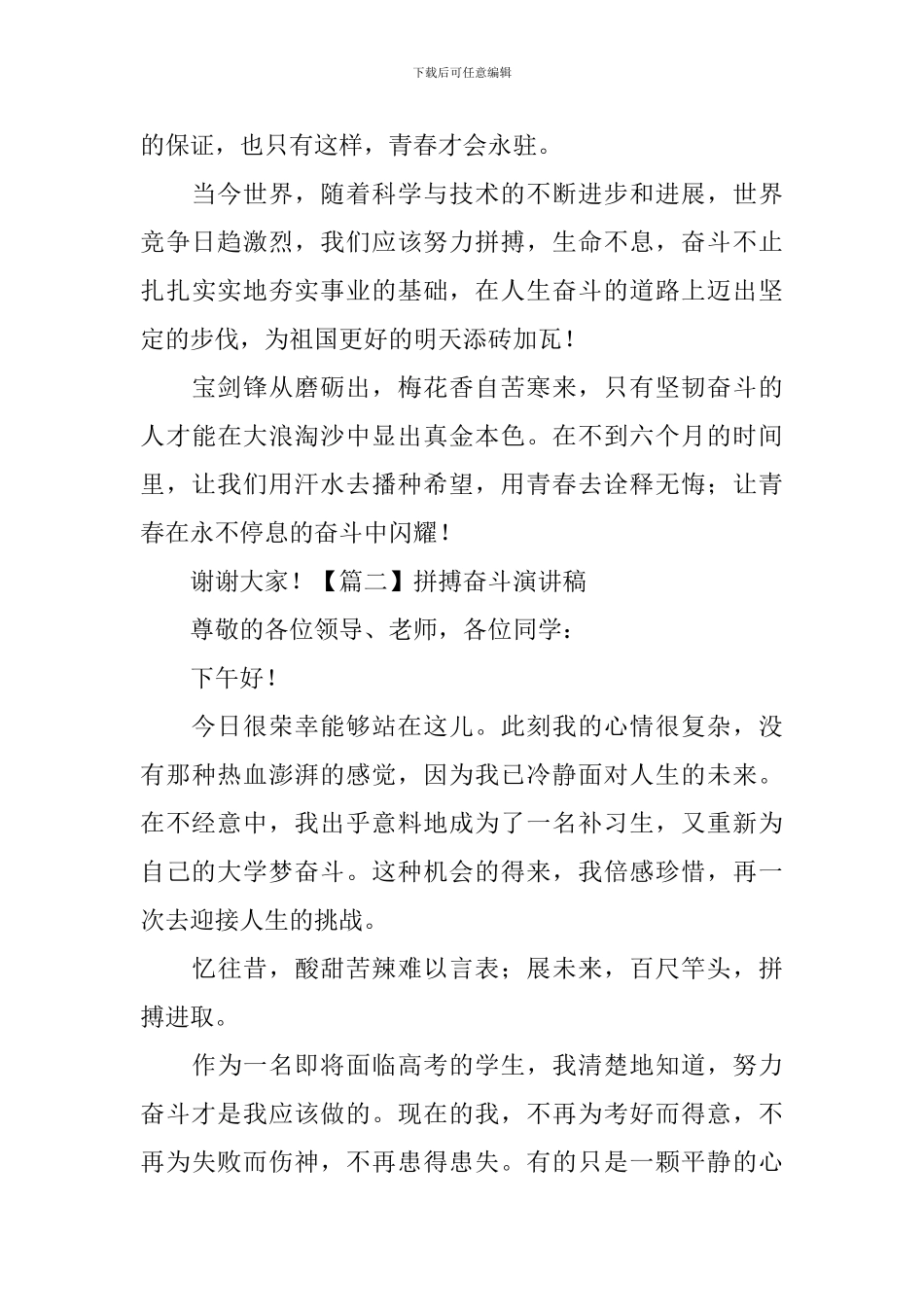 下载后可任意编辑

的保证，也只有这样，青春才会永驻。

当今世界，随着科学与技术的不断进步和进展，世界竞争日趋激烈，我们应该努力拼搏，生命不息，奋斗不止扎扎实实地夯实事业的基础，在人生奋斗的道路上迈出坚定的步伐，为祖国更好的明天添砖加瓦！

宝剑锋从磨砺出，梅花香自苦寒来，只有坚韧奋斗的人才能在大浪淘沙中显出真金本色。在不到六个月的时间里，让我们用汗水去播种希望，用青春去诠释无悔；让青春在永不停息的奋斗中闪耀！

谢谢大家！【篇二】拼搏奋斗演讲稿

尊敬的各位领导、老师，各位同学：

下午好！

今日很荣幸能够站在这儿。此刻我的心情很复杂，没有那种热血澎湃的感觉，因为我已冷静面对人生的未来。在不经意中，我出乎意料地成为了一名补习生，又重新为自己的大学梦奋斗。这种机会的得来，我倍感珍惜，再一次去迎接人生的挑战。

忆往昔，酸甜苦辣难以言表；展未来，百尺竿头，拼搏进取。

作为一名即将面临高考的学生，我清楚地知道，努力奋斗才是我应该做的。现在的我，不再为考好而得意，不再为失败而伤神，不再患得患失。有的只是一颗平静的心